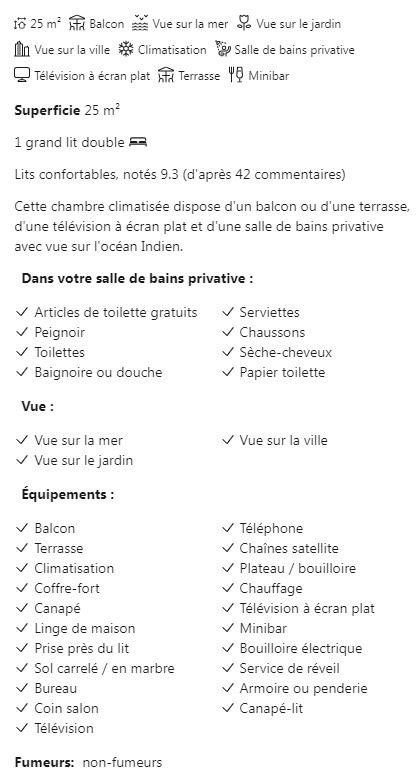 25 m² Balcon Vue sur la mer Vue sur le jardin
Vue sur la ville Climatisation Salle de bains privative
Télévision à écran plat Terrasse Minibar

**Superficie** 25 m²

1 grand lit double

Lits confortables, notés 9.3 (d'après 42 commentaires)

Cette chambre climatisée dispose d'un balcon ou d'une terrasse, d'une télévision à écran plat et d'une salle de bains privative avec vue sur l'océan Indien.

**Dans votre salle de bains privative :**

✓ Articles de toilette gratuits
✓ Peignoir
✓ Toilettes
✓ Baignoire ou douche

✓ Serviettes
✓ Chaussons
✓ Sèche-cheveux
✓ Papier toilette

**Vue :**

✓ Vue sur la mer
✓ Vue sur le jardin

✓ Vue sur la ville

**Équipements :**

✓ Balcon
✓ Terrasse
✓ Climatisation
✓ Coffre-fort
✓ Canapé
✓ Linge de maison
✓ Prise près du lit
✓ Sol carrelé / en marbre
✓ Bureau
✓ Coin salon
✓ Télévision

✓ Téléphone
✓ Chaînes satellite
✓ Plateau / bouilloire
✓ Chauffage
✓ Télévision à écran plat
✓ Minibar
✓ Bouilloire électrique
✓ Service de réveil
✓ Armoire ou penderie
✓ Canapé-lit

**Fumeurs:** non-fumeurs